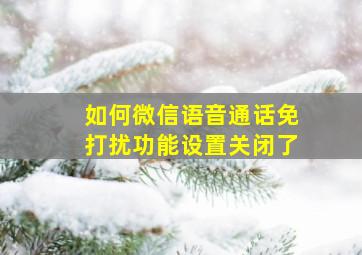 如何微信语音通话免打扰功能设置关闭了